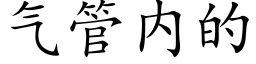 气管内的